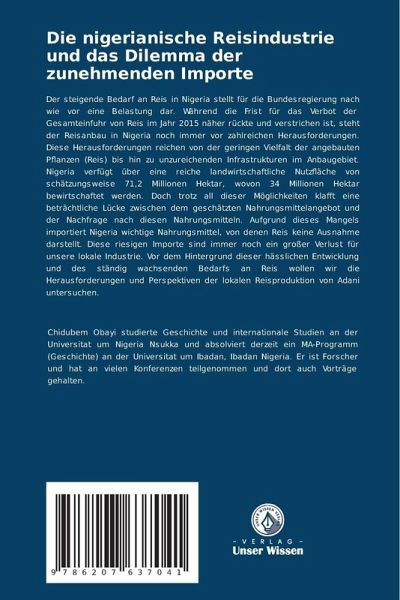 Die nigerianische Reisindustrie und das Dilemma der zunehmenden Importe

Der steigende Bedarf an Reis in Nigeria stellt für die Bundesregierung nach wie vor eine Belastung dar. Während die Frist für das Verbot der Gesamteinfuhr von Reis im Jahr 2015 näher rückte und verstrichen ist, steht der Reisanbau in Nigeria noch immer vor zahlreichen Herausforderungen. Diese Herausforderungen reichen von der geringen Vielfalt der angebauten Pflanzen (Reis) bis hin zu unzureichenden Infrastrukturen im Anbaugebiet. Nigeria verfügt über eine reiche landwirtschaftliche Nutzfläche von schätzungsweise 71,2 Millionen Hektar, wovon 34 Millionen Hektar bewirtschaftet werden. Doch trotz all dieser Möglichkeiten klafft eine beträchtliche Lücke zwischen dem geschätzten Nahrungsmittelangebot und der Nachfrage nach diesen Nahrungsmitteln. Aufgrund dieses Mangels importiert Nigeria wichtige Nahrungsmittel, von denen Reis keine Ausnahme darstellt. Diese riesigen Importe sind immer noch ein großer Verlust für unsere lokale Industrie. Vor dem Hintergrund dieser hässlichen Entwicklung und des ständig wachsenden Bedarfs an Reis wollen wir die Herausforderungen und Perspektiven der lokalen Reisproduktion von Adani untersuchen.

Chidubem Obayi studierte Geschichte und internationale Studien an der Universitat um Nigeria Nsukka und absolviert derzeit ein MA-Programm (Geschichte) an der Universitat um Ibadan, Ibadan Nigeria. Er ist Forscher und hat an vielen Konferenzen teilgenommen und dort auch Vorträge gehalten.

9 786207 637041

UNSER WISSEN VERLAG
- VERLAG -
Unser Wissen